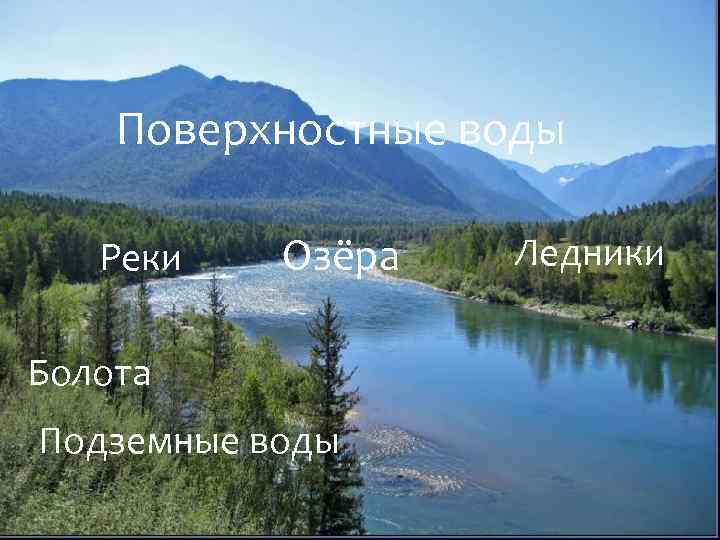 Поверхностные воды

Реки Озёра Ледники

Болота

Подземные воды